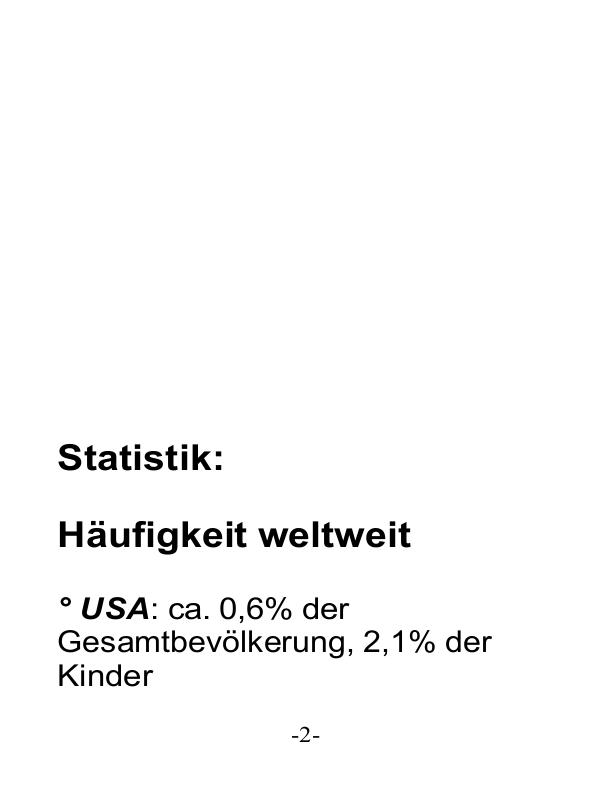 Statistik:

Häufigkeit weltweit

° USA: ca. 0,6% der Gesamtbevölkerung, 2,1% der Kinder

-2-